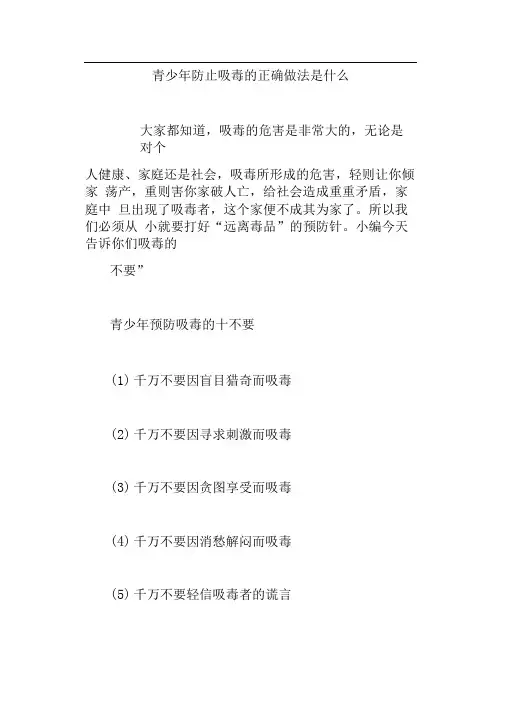 青少年防止吸毒的正确做法是什么

大家都知道，吸毒的危害是非常大的，无论是对个

人健康、家庭还是社会，吸毒所形成的危害，轻则让你倾家 荡产，重则害你家破人亡，给社会造成重重矛盾，家庭中 旦出现了吸毒者，这个家便不成其为家了。所以我们必须从 小就要打好“远离毒品”的预防针。小编今天告诉你们吸毒的

不要”

青少年预防吸毒的十不要

(1) 千万不要因盲目猎奇而吸毒

(2) 千万不要因寻求刺激而吸毒

(3) 千万不要因贪图享受而吸毒

(4) 千万不要因消愁解闷而吸毒

(5) 千万不要轻信吸毒者的谎言